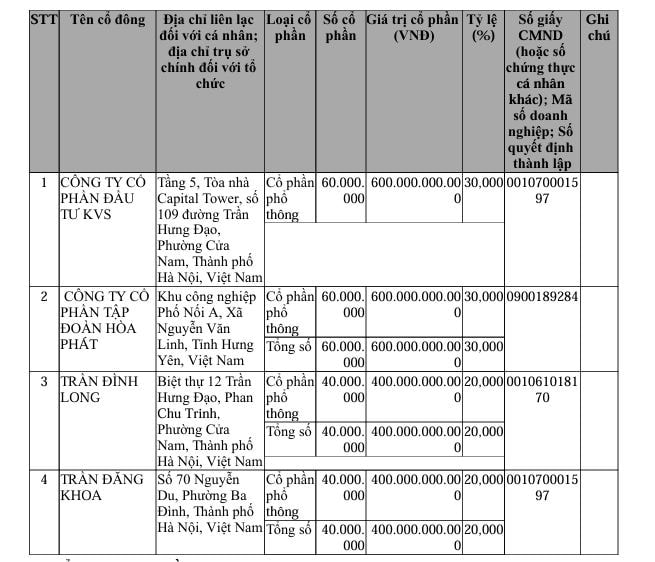 | STT | Tên cổ đông | Địa chỉ liên lạc đối với cá nhân; địa chỉ trụ sở chính đối với tổ chức | Loại cổ phần | Số cổ phần | Giá trị cổ phần (VNĐ) | Tỷ lệ (%) | Số giấy CMND (hoặc số chứng thực cá nhân khác); Mã số doanh nghiệp; Số quyết định thành lập | Ghi chú |
|---|---|---|---|---|---|---|---|---|
| 1 | CÔNG TY CỔ PHẦN ĐẦU TƯ KVS | Tầng 5, Tòa nhà Capital Tower, số 109 đường Trần Hưng Đạo, Phường Cửa Nam, Thành phố Hà Nội, Việt Nam | Cổ phần phổ thông | 60.000.000 | 600.000.000.000 | 30,000 | 0010700015 97 | |
| 2 | CÔNG TY CỔ PHẦN TẬP ĐOÀN HÒA PHÁT | Khu công nghiệp Phố Nối A, Xã Nguyễn Văn Linh, Tỉnh Hưng Yên, Việt Nam | Cổ phần phổ thông | 60.000.000 | 600.000.000.000 | 30,000 | 0900189284 | |
| | | | Tổng số | 60.000.000 | 600.000.000.000 | 30,000 | | |
| 3 | TRẦN ĐÌNH LONG | Biệt thự 12 Trần Hưng Đạo, Phan Chu Trinh, Phường Cửa Nam, Thành phố Hà Nội, Việt Nam | Cổ phần phổ thông | 40.000.000 | 400.000.000.000 | 20,000 | 0010610181 70 | |
| | | | Tổng số | 40.000.000 | 400.000.000.000 | 20,000 | | |
| 4 | TRẦN ĐĂNG KHOA | Số 70 Nguyễn Du, Phường Ba Đình, Thành phố Hà Nội, Việt Nam | Cổ phần phổ thông | 40.000.000 | 400.000.000.000 | 20,000 | 0010700015 97 | |
| | | | Tổng số | 40.000.000 | 400.000.000.000 | 20,000 | | |